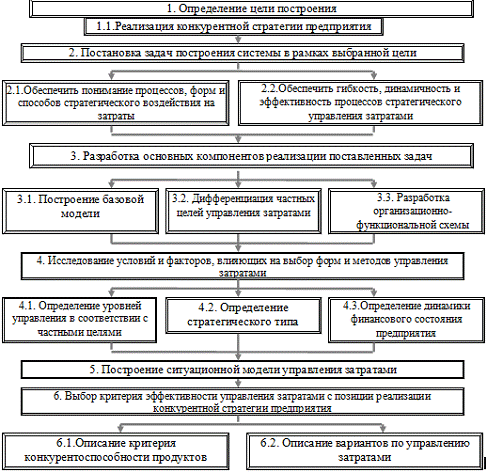 1. Определение цели построения

1.1.Реализация конкурентной стратегии предприятия

2. Постановка задач построения системы в рамках выбранной цели

2.1.Обеспечить понимание процессов, форм и способов стратегического воздействия на затраты

2.2.Обеспечить гибкость, динамичность и эффективность процессов стратегического управления затратами

3. Разработка основных компонентов реализации поставленных задач

3.1. Построение базовой модели

3.2. Дифференциация частных целей управления затратами

3.3. Разработка организационно-функциональной схемы

4. Исследование условий и факторов, влияющих на выбор форм и методов управления затратами

4.1. Определение уровней управления в соответствии с частными целями

4.2. Определение стратегического типа

4.3.Определение динамики финансового состояния предприятия

5. Построение ситуационной модели управления затратами

6. Выбор критерия эффективности управления затратами с позиции реализации конкурентной стратегии предприятия

6.1.Описание критерия конкурентоспособности продуктов

6.2. Описание вариантов по управлению затратами